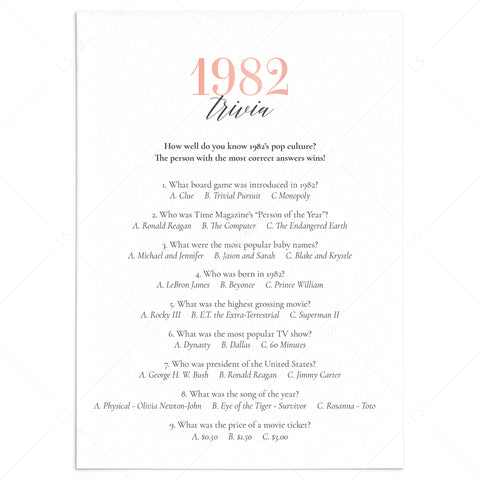 1982
trivia

How well do you know 1982's pop culture?
The person with the most correct answers wins!

1. What board game was introduced in 1982?
A. Clue B. Trivial Pursuit C Monopoly

2. Who was Time Magazine's "Person of the Year"?
A. Ronald Reagan B. The Computer C. The Endangered Earth

3. What were the most popular baby names?
A. Michael and Jennifer B. Jason and Sarah C. Blake and Krystle

4. Who was born in 1982?
A. LeBron James B. Beyonce C. Prince William

5. What was the highest grossing movie?
A. Rocky III B. E.T. the Extra-Terrestrial C. Superman II

6. What was the most popular TV show?
A. Dynasty B. Dallas C. 60 Minutes

7. Who was president of the United States?
A. George H. W. Bush B. Ronald Reagan C. Jimmy Carter

8. What was the song of the year?
A. Physical - Olivia Newton-John B. Eye of the Tiger - Survivor C. Rosanna - Toto

9. What was the price of a movie ticket?
A. $0.50 B. $1.50 C. $3.00